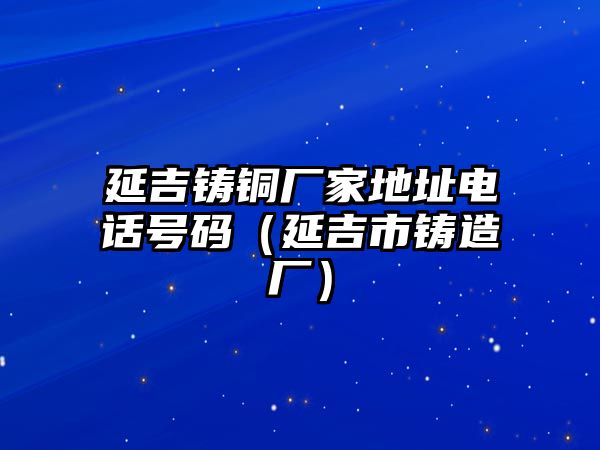 延吉铸铜厂家地址电话号码（延吉市铸造厂）